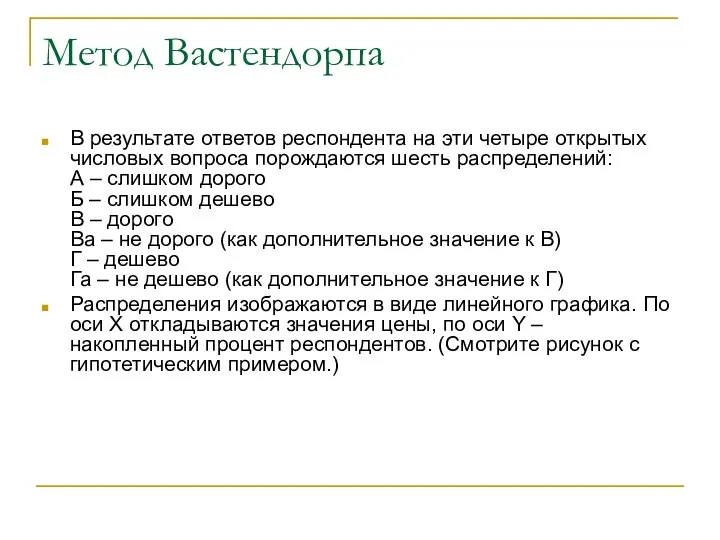 Метод Вастендорпа

В результате ответов респондента на эти четыре открытых числовых вопроса порождаются шесть распределений:
А – слишком дорого
Б – слишком дешево
В – дорого
Ва – не дорого (как дополнительное значение к В)
Г – дешево
Га – не дешево (как дополнительное значение к Г)

Распределения изображаются в виде линейного графика. По оси X откладываются значения цены, по оси Y – накопленный процент респондентов. (Смотрите рисунок с гипотетическим примером.)